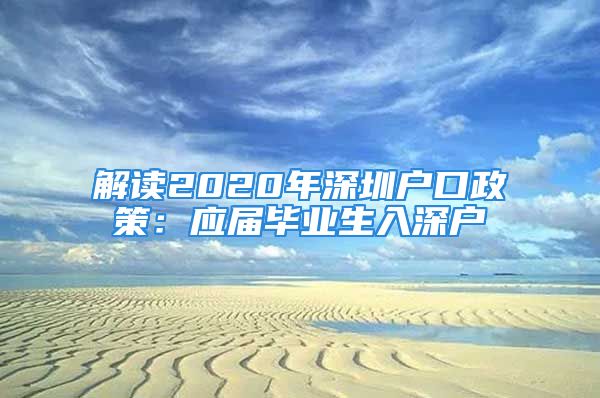 解读2020年深圳户口政策：应届毕业生入深户